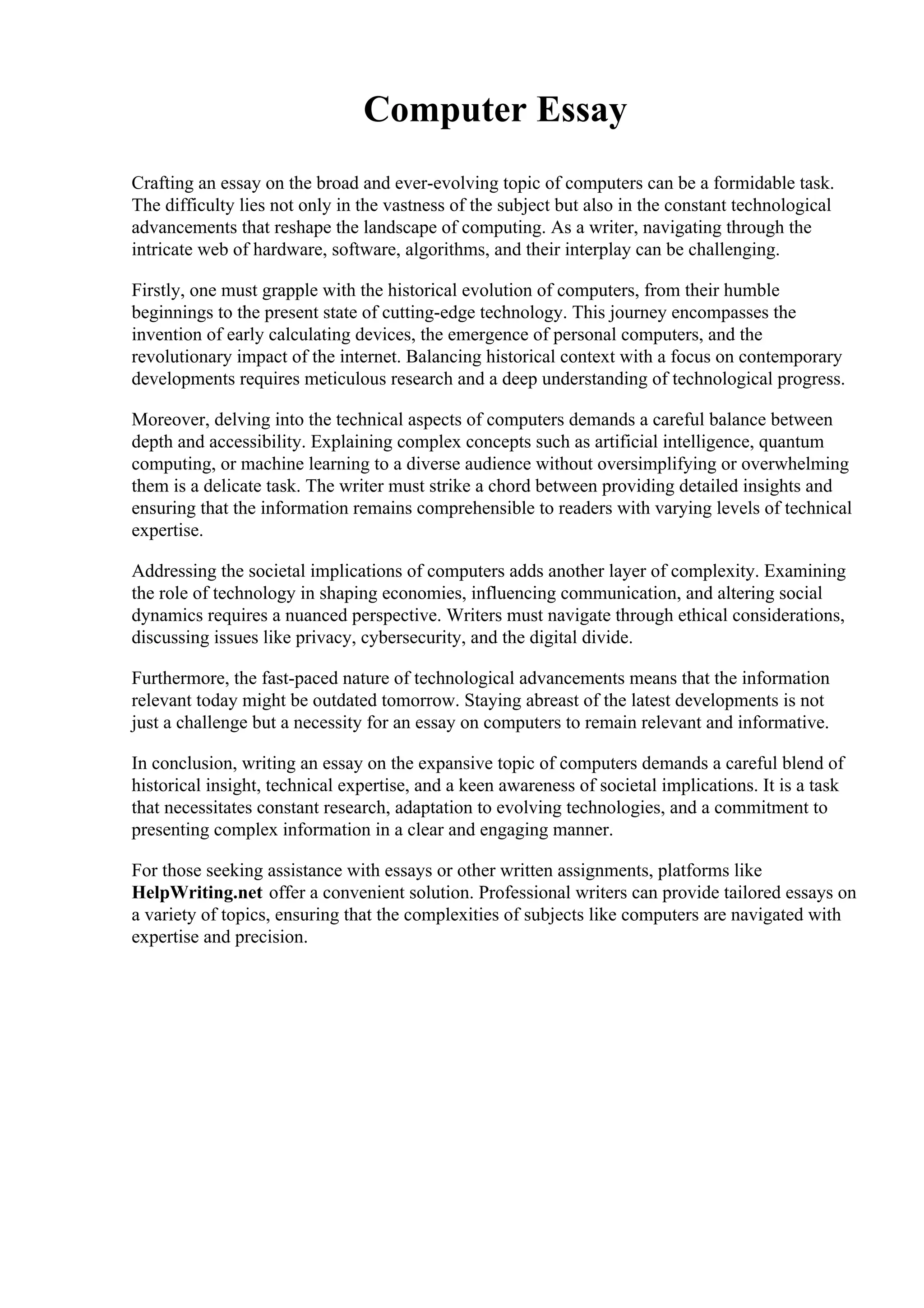 Computer Essay

Crafting an essay on the broad and ever-evolving topic of computers can be a formidable task. The difficulty lies not only in the vastness of the subject but also in the constant technological advancements that reshape the landscape of computing. As a writer, navigating through the intricate web of hardware, software, algorithms, and their interplay can be challenging.

Firstly, one must grapple with the historical evolution of computers, from their humble beginnings to the present state of cutting-edge technology. This journey encompasses the invention of early calculating devices, the emergence of personal computers, and the revolutionary impact of the internet. Balancing historical context with a focus on contemporary developments requires meticulous research and a deep understanding of technological progress.

Moreover, delving into the technical aspects of computers demands a careful balance between depth and accessibility. Explaining complex concepts such as artificial intelligence, quantum computing, or machine learning to a diverse audience without oversimplifying or overwhelming them is a delicate task. The writer must strike a chord between providing detailed insights and ensuring that the information remains comprehensible to readers with varying levels of technical expertise.

Addressing the societal implications of computers adds another layer of complexity. Examining the role of technology in shaping economies, influencing communication, and altering social dynamics requires a nuanced perspective. Writers must navigate through ethical considerations, discussing issues like privacy, cybersecurity, and the digital divide.

Furthermore, the fast-paced nature of technological advancements means that the information relevant today might be outdated tomorrow. Staying abreast of the latest developments is not just a challenge but a necessity for an essay on computers to remain relevant and informative.

In conclusion, writing an essay on the expansive topic of computers demands a careful blend of historical insight, technical expertise, and a keen awareness of societal implications. It is a task that necessitates constant research, adaptation to evolving technologies, and a commitment to presenting complex information in a clear and engaging manner.

For those seeking assistance with essays or other written assignments, platforms like HelpWriting.net offer a convenient solution. Professional writers can provide tailored essays on a variety of topics, ensuring that the complexities of subjects like computers are navigated with expertise and precision.